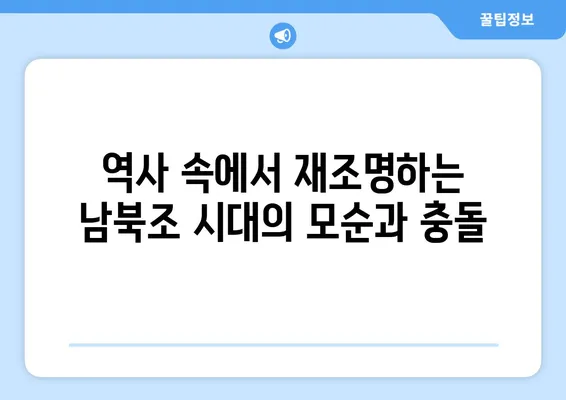 꿀팁정보

역사 속에서 재조명하는 남북조 시대의 모순과 충돌